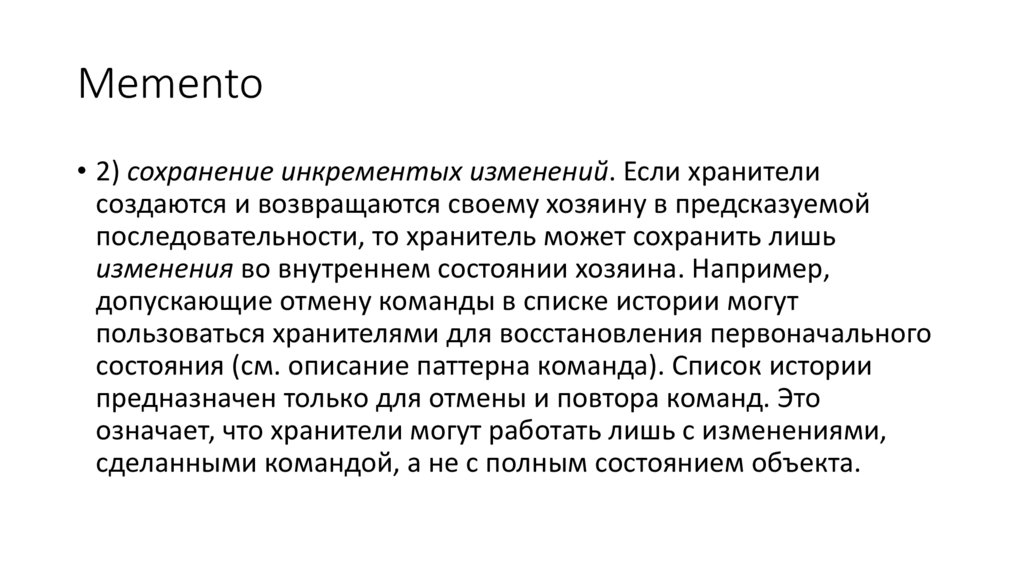 Memento

• 2) сохранение инкрементых изменений. Если хранители создаются и возвращаются своему хозяину в предсказуемой последовательности, то хранитель может сохранить лишь изменения во внутреннем состоянии хозяина. Например, допускающие отмену команды в списке истории могут пользоваться хранителями для восстановления первоначального состояния (см. описание паттерна команда). Список истории предназначен только для отмены и повтора команд. Это означает, что хранители могут работать лишь с изменениями, сделанными командой, а не с полным состоянием объекта.